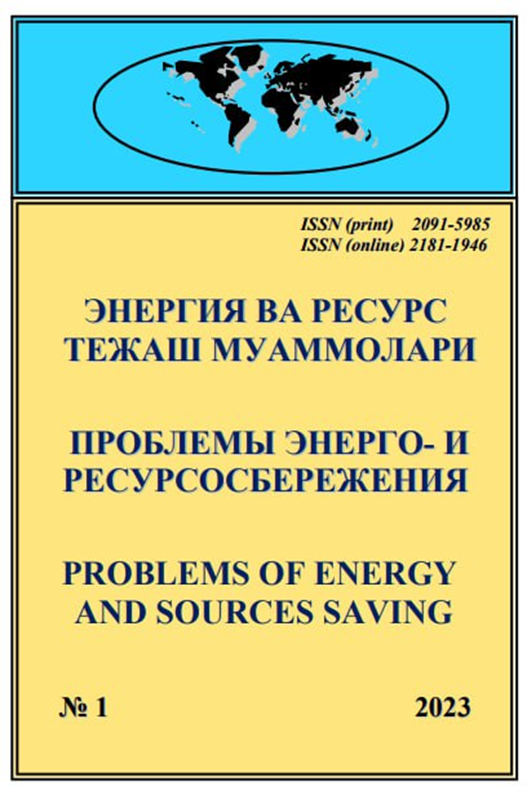 ISSN (print) 2091-5985
ISSN (online) 2181-1946

ЭНЕРГИЯ ВА РЕСУРС
ТЕЖАШ МУАММОЛАРИ

ПРОБЛЕМЫ ЭНЕРГО- И
РЕСУРСОСБЕРЕЖЕНИЯ

PROBLEMS OF ENERGY
AND SOURCES SAVING

№ 1 2023